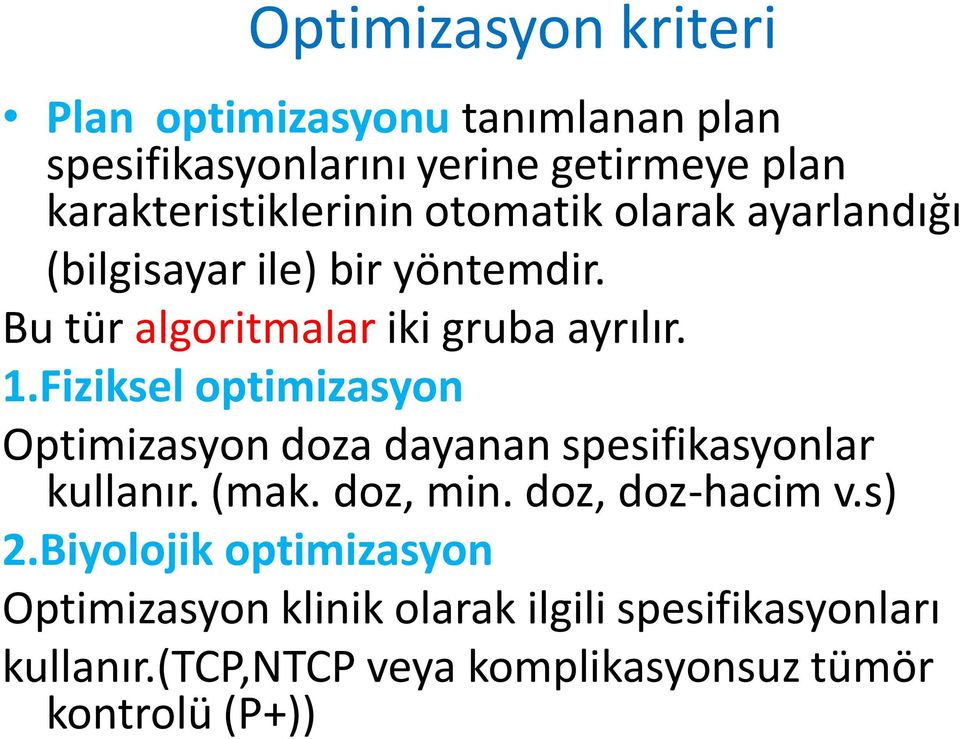 Optimizasyon kriteri

• Plan optimizasyonu tanımlanan plan spesifikasyonlarını yerine getirmeye plan karakteristiklerinin otomatik olarak ayarlandığı (bilgisayar ile) bir yöntemdir.

Bu tür algoritmalar iki gruba ayrılır.

1.Fiziksel optimizasyon

Optimizasyon doza dayanan spesifikasyonlar kullanır. (mak. doz, min. doz, doz-hacim v.s)

2.Biyolojik optimizasyon

Optimizasyon klinik olarak ilgili spesifikasyonları kullanır.(TCP,NTCP veya komplikasyonsuz tümör kontrolü (P+))